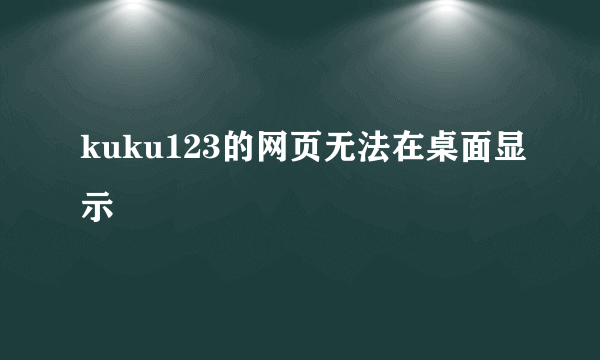 kuku123的网页无法在桌面显示